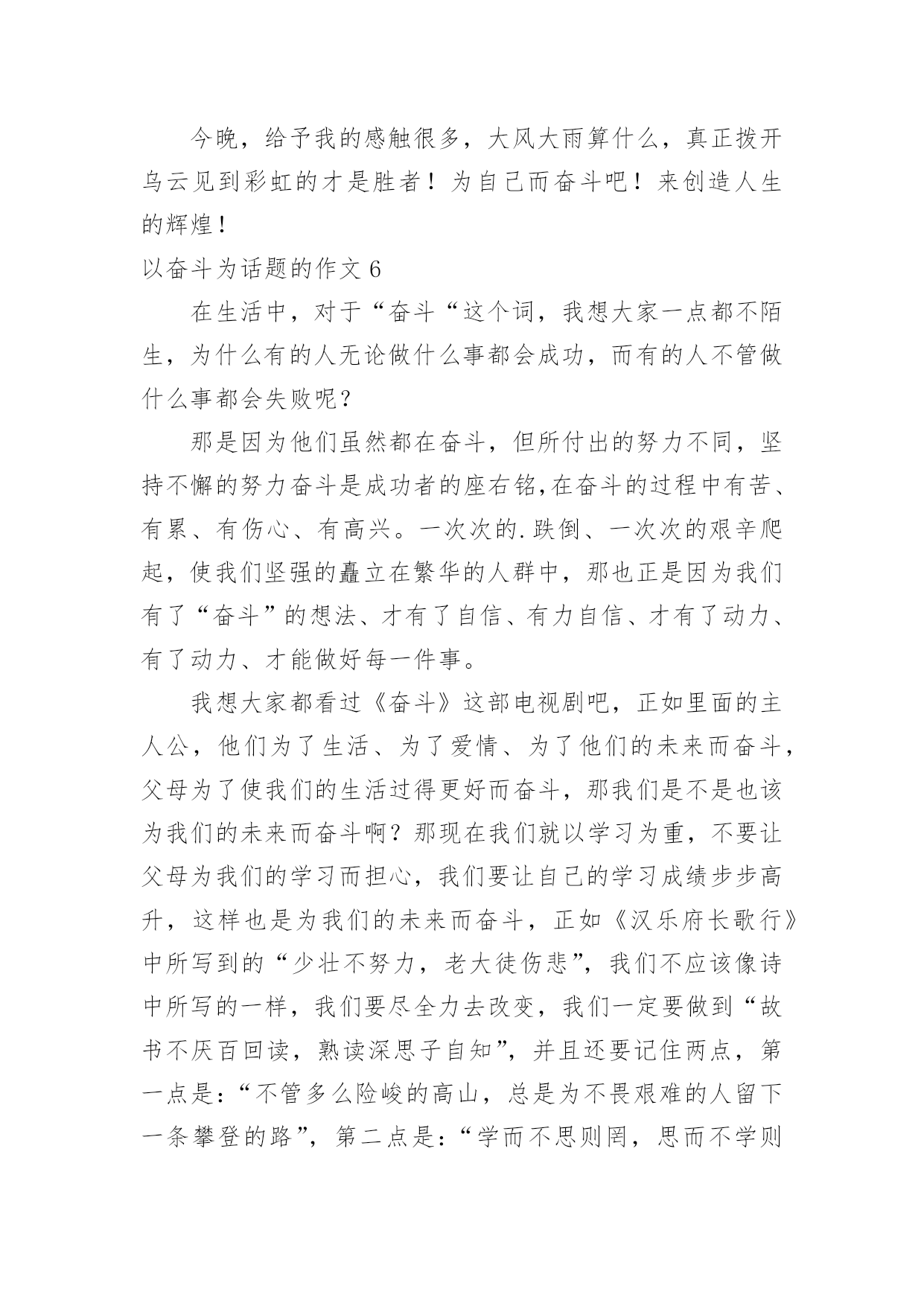 今晚，给予我的感触很多，大风大雨算什么，真正拨开乌云见到彩虹的才是胜者！为自己而奋斗吧！来创造人生的辉煌！

以奋斗为话题的作文 6

在生活中，对于“奋斗“这个词，我想大家一点都不陌生，为什么有的人无论做什么事都会成功，而有的人不管做什么事都会失败呢？

那是因为他们虽然都在奋斗，但所付出的努力不同，坚持不懈的努力奋斗是成功者的座右铭,在奋斗的过程中有苦、有累、有伤心、有高兴。一次次的.跌倒、一次次的艰辛爬起，使我们坚强的矗立在繁华的人群中，那也正是因为我们有了“奋斗”的想法、才有了自信、有力自信、才有了动力、有了动力、才能做好每一件事。

我想大家都看过《奋斗》这部电视剧吧，正如里面的主人公，他们为了生活、为了爱情、为了他们的未来而奋斗，父母为了使我们的生活过得更好而奋斗，那我们是不是也该为我们的未来而奋斗啊？那现在我们就以学习为重，不要让父母为我们的学习而担心，我们要让自己的学习成绩步步高升，这样也是为我们的未来而奋斗，正如《汉乐府长歌行》中所写到的“少壮不努力，老大徒伤悲”，我们不应该像诗中所写的一样，我们要尽全力去改变，我们一定要做到“故书不厌百回读，熟读深思子自知”，并且还要记住两点，第一点是：“不管多么险峻的高山，总是为不畏艰难的人留下一条攀登的路”，第二点是：“学而不思则罔，思而不学则